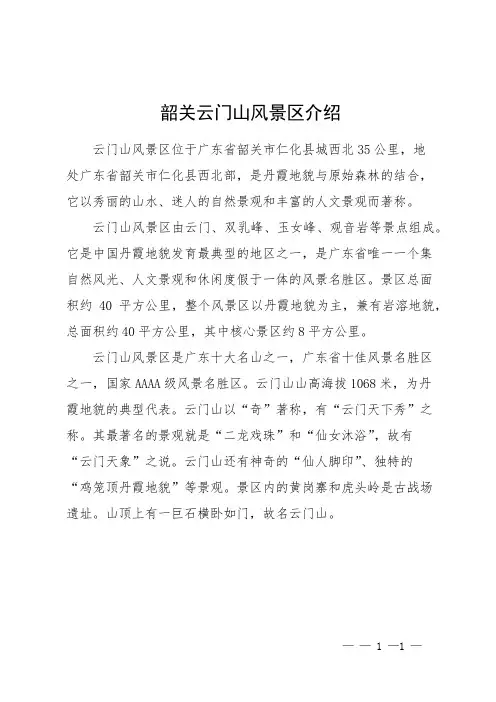 韶关云门山风景区介绍

云门山风景区位于广东省韶关市仁化县城西北35公里，地处广东省韶关市仁化县西北部，是丹霞地貌与原始森林的结合，它以秀丽的山水、迷人的自然景观和丰富的人文景观而著称。

云门山风景区由云门、双乳峰、玉女峰、观音岩等景点组成。它是中国丹霞地貌发育最典型的地区之一，是广东省唯一一个集自然风光、人文景观和休闲度假于一体的风景名胜区。景区总面积约 40 平方公里，整个风景区以丹霞地貌为主，兼有岩溶地貌，总面积约40平方公里，其中核心景区约8平方公里。

云门山风景区是广东十大名山之一，广东省十佳风景名胜区之一，国家AAAA级风景名胜区。云门山山高海拔1068米，为丹霞地貌的典型代表。云门山以“奇”著称，有“云门天下秀”之称。其最著名的景观就是“二龙戏珠”和“仙女沐浴”，故有“云门天象”之说。云门山还有神奇的“仙人脚印”、独特的“鸡笼顶丹霞地貌”等景观。景区内的黄岗寨和虎头岭是古战场遗址。山顶上有一巨石横卧如门，故名云门山。

— — 1 —1 —